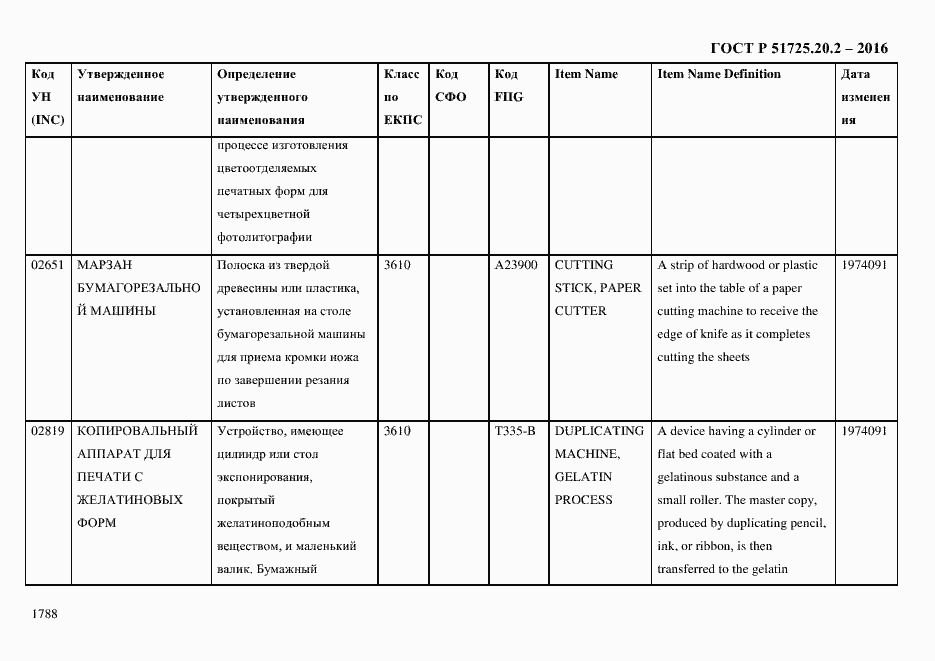 ГОСТ Р 51725.20.2 – 2016

| Код УН (INC) | Утвержденное наименование | Определение утвержденного наименования | Класс по ЕКПС | Код СФО | Код FIIG | Item Name | Item Name Definition | Дата изменения |
|---|---|---|---|---|---|---|---|---|
| | | процессе изготовления цветоотделяемых печатных форм для четырехцветной фотолитографии | | | | | | |
| 02651 | МАРЗАН БУМАГОРЕЗАЛЬНОЙ МАШИНЫ | Полоска из твердой древесины или пластика, установленная на столе бумагорезальной машины для приема кромки ножа по завершении резания листов | 3610 | | A23900 | CUTTING STICK, PAPER CUTTER | A strip of hardwood or plastic set into the table of a paper cutting machine to receive the edge of knife as it completes cutting the sheets | 1974091 |
| 02819 | КОПИРОВАЛЬНЫЙ АППАРАТ ДЛЯ ПЕЧАТИ С ЖЕЛАТИНОВЫХ ФОРМ | Устройство, имеющее цилиндр или стол экспонирования, покрытый желатиноподобным веществом, и маленький валик. Бумажный | 3610 | | T335-B | DUPLICATING MACHINE, GELATIN PROCESS | A device having a cylinder or flat bed coated with a gelatinous substance and a small roller. The master copy, produced by duplicating pencil, ink, or ribbon, is then transferred to the gelatin | 1974091 |

1788